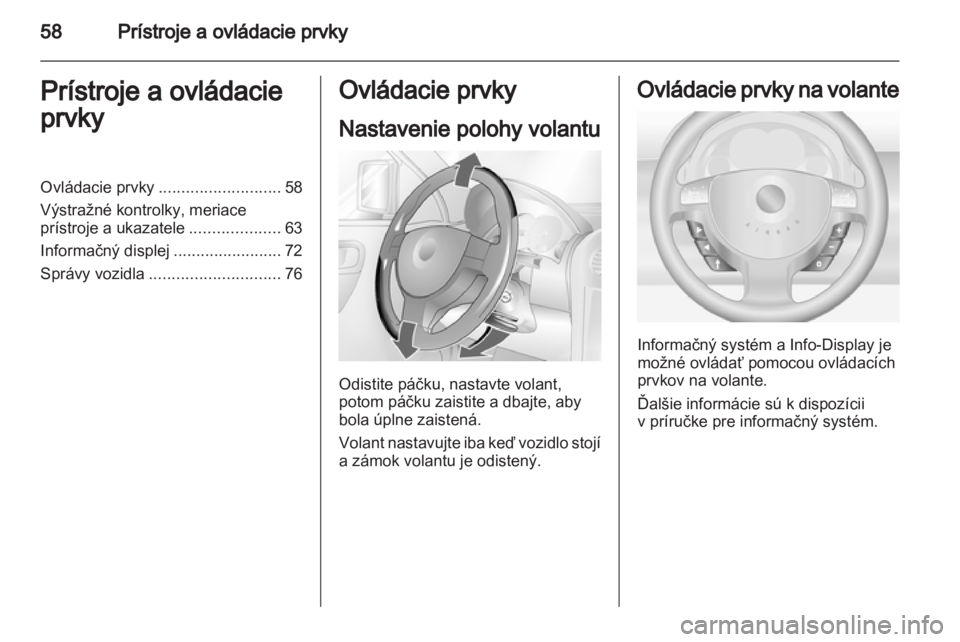 58 Prístroje a ovládacie prvky

Prístroje a ovládacie prvky

Ovládacie prvky ........................... 58
Výstražné kontrolky, meriace prístroje a ukazatele .................... 63
Informačný displej ........................ 72
Správy vozidla ............................. 76

Ovládacie prvky

Nastavenie polohy volantu

Odistite páčku, nastavte volant, potom páčku zaistite a dbajte, aby bola úplne zaistená.

Volant nastavujte iba keď vozidlo stojí a zámok volantu je odistený.

Ovládacie prvky na volante

Informačný systém a Info-Display je možné ovládať pomocou ovládacích prvkov na volante.

Ďalšie informácie sú k dispozícii v príručke pre informačný systém.

carmanualsonline.info